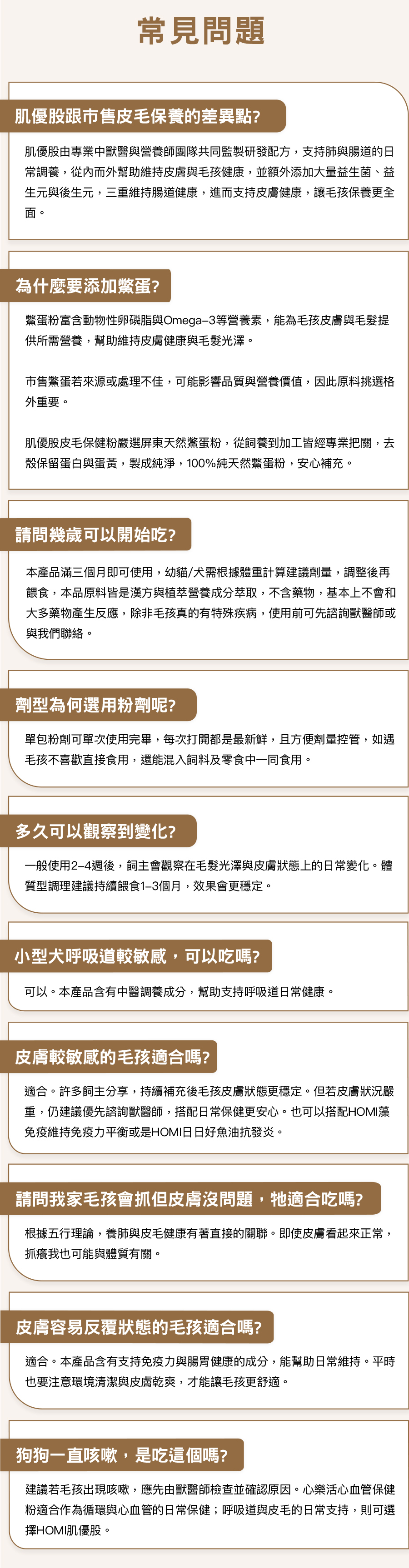 常見問題

肌優股跟市售皮毛保養的差異點?

肌優股由專業中獸醫與營養師團隊共同監製研發配方，支持肺與腸道的日常調養，從內而外幫助維持皮膚與毛孩健康，並額外添加大量益生菌、益生元與後生元，三重維持腸道健康，進而支持皮膚健康，讓毛孩保養更全面。

為什麼要添加鱉蛋?

鱉蛋粉富含動物性卵磷脂與Omega-3等營養素，能為毛孩皮膚與毛髮提供所需營養，幫助維持皮膚健康與毛髮光澤。

市售鱉蛋若來源或處理不佳，可能影響品質與營養價值，因此原料挑選格外重要。

肌優股皮毛保健粉嚴選屏東天然鱉蛋粉，從飼養到加工皆經專業把關，去殼保留蛋白與蛋黃，製成純淨，100%純天然鱉蛋粉，安心補充。

請問幾歲可以開始吃?

本產品滿三個月即可使用，幼貓/犬需根據體重計算建議劑量，調整後再餵食，本品原料皆是漢方與植萃營養成分萃取，不含藥物，基本上不會和大多藥物產生反應，除非毛孩真的有特殊疾病，使用前可先諮詢獸醫師或與我們聯絡。

劑型為何選用粉劑呢?

單包粉劑可單次使用完畢，每次打開都是最新鮮，且方便劑量控管，如遇毛孩不喜歡直接食用，還能混入飼料及零食中一同食用。

多久可以觀察到變化?

一般使用2-4週後，飼主會觀察在毛髮光澤與皮膚狀態上的日常變化。體質型調理建議持續餵食1-3個月，效果會更穩定。

小型犬呼吸道較敏感，可以吃嗎?

可以。本產品含有中醫調養成分，幫助支持呼吸道日常健康。

皮膚較敏感的毛孩適合嗎?

適合。許多飼主分享，持續補充後毛孩皮膚狀態更穩定。但若皮膚狀況嚴重，仍建議優先諮詢獸醫師，搭配日常保健更安心。也可以搭配HOMI藻免疫維持免疫力平衡或是HOMI日日好魚油抗發炎。

請問我家毛孩會抓但皮膚沒問題，牠適合吃嗎?

根據五行理論，養肺與皮毛健康有著直接的關聯。即使皮膚看起來正常，抓癢我也可能與體質有關。

皮膚容易反覆狀態的毛孩適合嗎?

適合。本產品含有支持免疫力與腸胃健康的成分，能幫助日常維持。平時也要注意環境清潔與皮膚乾爽，才能讓毛孩更舒適。

狗狗一直咳嗽，是吃這個嗎?

建議若毛孩出現咳嗽，應先由獸醫師檢查並確認原因。心樂活心血管保健粉適合作為循環與心血管的日常保健；呼吸道與皮毛的日常支持，則可選擇HOMI肌優股。